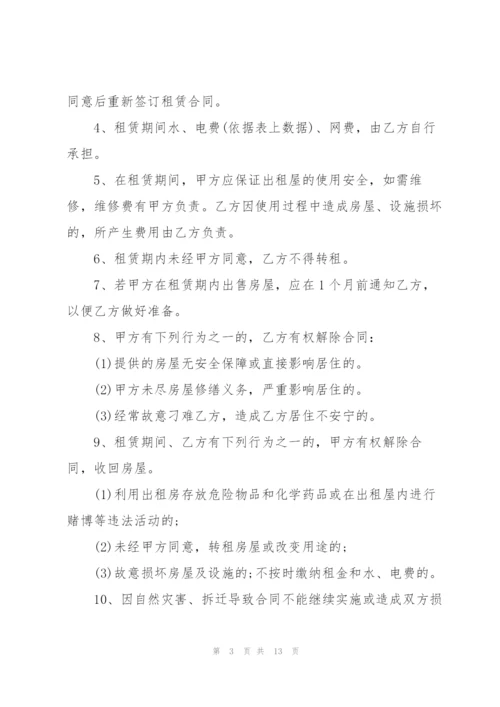 同意后重新签订租赁合同。

4、租赁期间水、电费(依据表上数据)、网费，由乙方自行承担。

5、在租赁期间，甲方应保证出租屋的使用安全，如需维修，维修费有甲方负责。乙方因使用过程中造成房屋、设施损坏的，所产生费用由乙方负责。

6、租赁期内未经甲方同意，乙方不得转租。

7、若甲方在租赁期内出售房屋，应在1个月前通知乙方，以便乙方做好准备。

8、甲方有下列行为之一的，乙方有权解除合同：

(1)提供的房屋无安全保障或直接影响居住的。

(2)甲方未尽房屋修缮义务，严重影响居住的。

(3)经常故意刁难乙方，造成乙方居住不安宁的。

9、租赁期间、乙方有下列行为之一的，甲方有权解除合同，收回房屋。

(1)利用出租房存放危险物品和化学药品或在出租屋内进行赌博等违法活动的；

(2)未经甲方同意，转租房屋或改变用途的；

(3)故意损坏房屋及设施的；不按时缴纳租金和水、电费的。

10、因自然灾害、拆迁导致合同不能继续实施或造成双方损

第 3 页 共 13 页